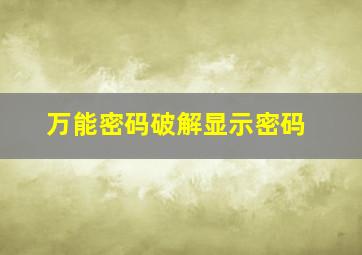 万能密码破解显示密码